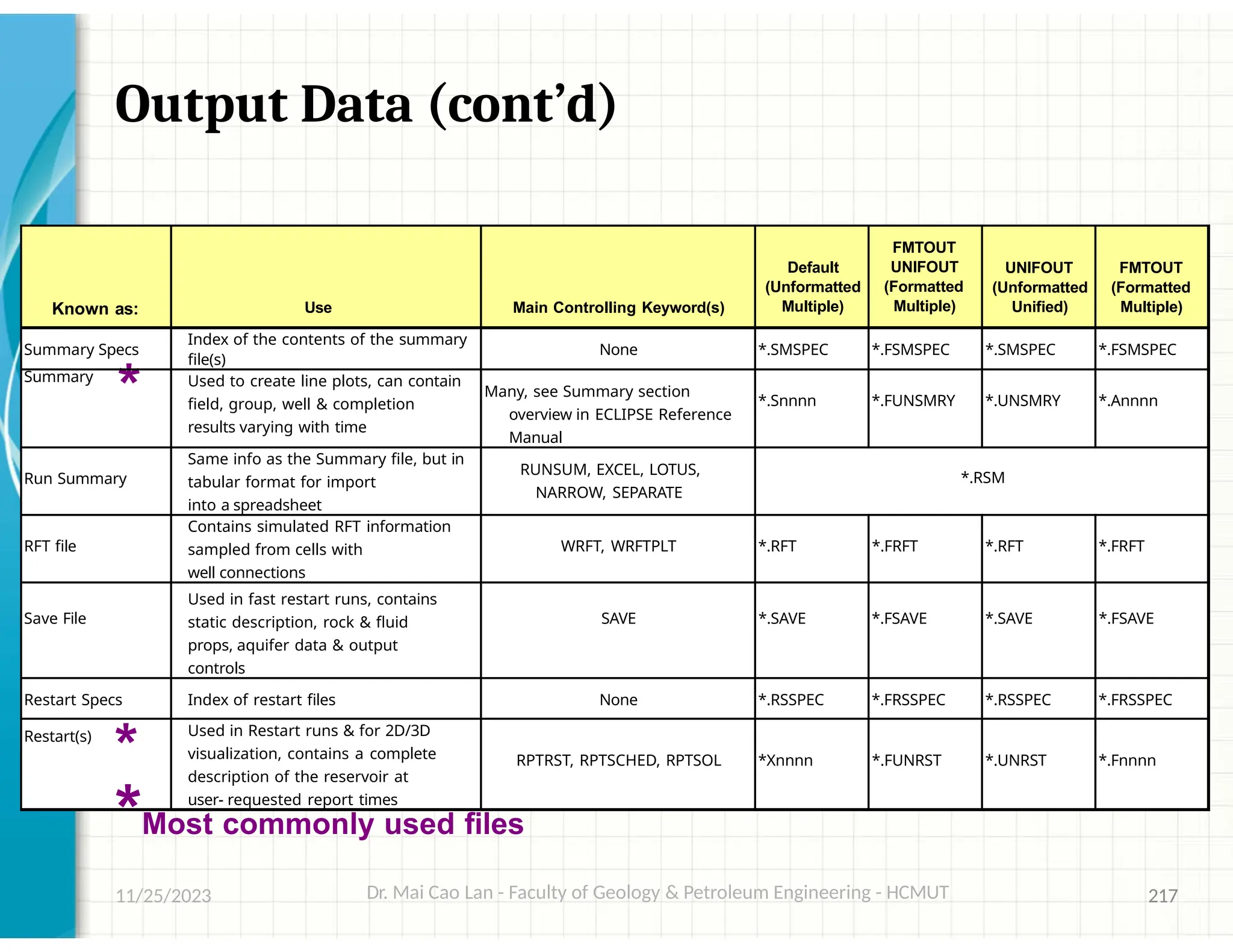 Output Data (cont'd)

| Known as: | Use | Main Controlling Keyword(s) | Default (Unformatted Multiple) | FMTOUT UNIFOUT (Formatted Multiple) | UNIFOUT (Unformatted Unified) | FMTOUT (Formatted Multiple) |
|---|---|---|---|---|---|---|
| Summary Specs | Index of the contents of the summary file(s) | None | *.SMSPEC | *.FSMSPEC | *.SMSPEC | *.FSMSPEC |
| Summary * | Used to create line plots, can contain field, group, well & completion results varying with time | Many, see Summary section overview in ECLIPSE Reference Manual | *.Snnnn | *.FUNSMRY | *.UNSMRY | *.Annnn |
| Run Summary | Same info as the Summary file, but in tabular format for import into a spreadsheet | RUNSUM, EXCEL, LOTUS, NARROW, SEPARATE | *.RSM | | | |
| RFT file | Contains simulated RFT information sampled from cells with well connections | WRFT, WRFTPLT | *.RFT | *.FRFT | *.RFT | *.FRFT |
| Save File | Used in fast restart runs, contains static description, rock & fluid props, aquifer data & output controls | SAVE | *.SAVE | *.FSAVE | *.SAVE | *.FSAVE |
| Restart Specs | Index of restart files | None | *.RSSPEC | *.FRSSPEC | *.RSSPEC | *.FRSSPEC |
| Restart(s) * | Used in Restart runs & for 2D/3D visualization, contains a complete description of the reservoir at user- requested report times | RPTRST, RPTSCHED, RPTSOL | *Xnnnn | *.FUNRST | *.UNRST | *.Fnnnn |

* Most commonly used files

11/25/2023

Dr. Mai Cao Lan - Faculty of Geology & Petroleum Engineering - HCMUT

217